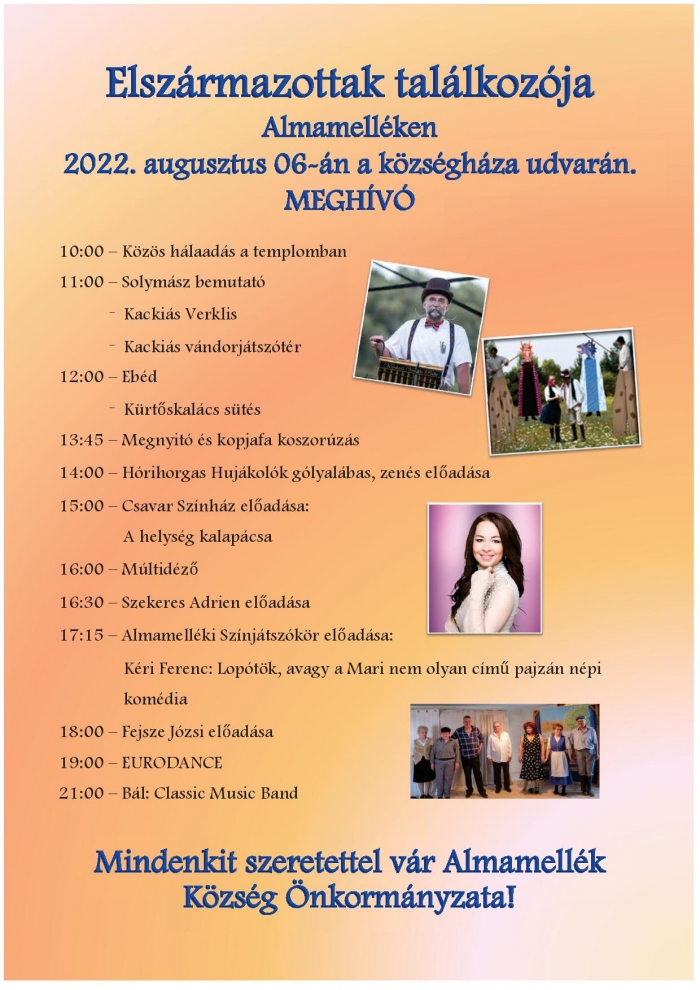 Elszármazottak találkozója
Almamelléken
2022. augusztus 06-án a községháza udvarán.
MEGHÍVÓ

10:00 – Közös hálaadás a templomban
11:00 – Solymász bemutató
- Kackiás Verklis
- Kackiás vándorjátszótér
12:00 – Ebéd
- Kürtőskalács sütés
13:45 – Megnyitó és kopjafa koszorúzás
14:00 – Hórihorgas Hujákolók gólyalábas, zenés előadása
15:00 – Csavar Színház előadása:
A helység kalapácsa
16:00 – Múltidéző
16:30 – Szekeres Adrien előadása
17:15 – Almamelléki Színjátszókör előadása:
Kéri Ferenc: Lopótök, avagy a Mari nem olyan című pajzán népi komédia
18:00 – Fejsze Józsi előadása
19:00 – EURODANCE
21:00 – Bál: Classic Music Band

Mindenkit szeretettel vár Almamellék Község Önkormányzata!